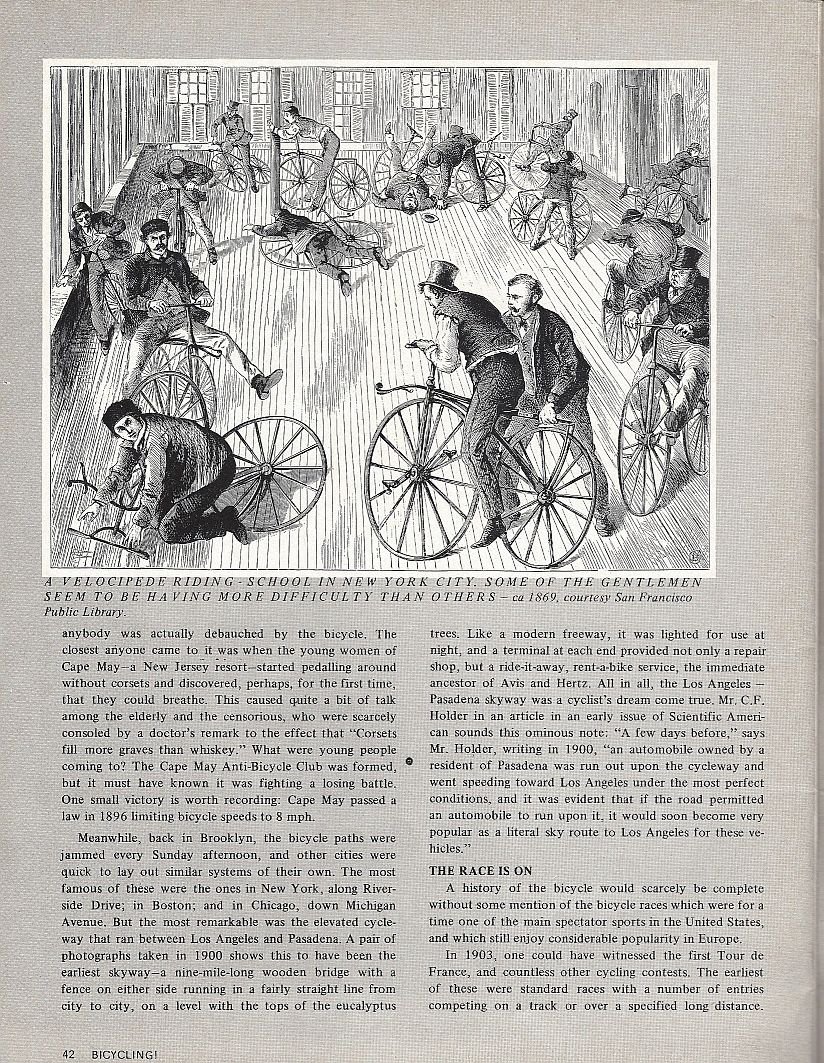 A VELOCIPEDE RIDING - SCHOOL IN NEW YORK CITY. SOME OF THE GENTLEMEN SEEM TO BE HAVING MORE DIFFICULTY THAN OTHERS – ca 1869, courtesy San Francisco Public Library.

anybody was actually debauched by the bicycle. The closest anyone came to it was when the young women of Cape May–a New Jersey resort–started pedalling around without corsets and discovered, perhaps, for the first time, that they could breathe. This caused quite a bit of talk among the elderly and the censorious, who were scarcely consoled by a doctor's remark to the effect that "Corsets fill more graves than whiskey." What were young people coming to? The Cape May Anti-Bicycle Club was formed, but it must have known it was fighting a losing battle. One small victory is worth recording: Cape May passed a law in 1896 limiting bicycle speeds to 8 mph.

Meanwhile, back in Brooklyn, the bicycle paths were jammed every Sunday afternoon, and other cities were quick to lay out similar systems of their own. The most famous of these were the ones in New York, along Riverside Drive; in Boston; and in Chicago, down Michigan Avenue. But the most remarkable was the elevated cycleway that ran between Los Angeles and Pasadena. A pair of photographs taken in 1900 shows this to have been the earliest skyway–a nine-mile-long wooden bridge with a fence on either side running in a fairly straight line from city to city, on a level with the tops of the eucalyptus trees. Like a modern freeway, it was lighted for use at night, and a terminal at each end provided not only a repair shop, but a ride-it-away, rent-a-bike service, the immediate ancestor of Avis and Hertz. All in all, the Los Angeles – Pasadena skyway was a cyclist's dream come true. Mr. C.F. Holder in an article in an early issue of Scientific American sounds this ominous note: "A few days before," says Mr. Holder, writing in 1900, "an automobile owned by a resident of Pasadena was run out upon the cycleway and went speeding toward Los Angeles under the most perfect conditions, and it was evident that if the road permitted an automobile to run upon it, it would soon become very popular as a literal sky route to Los Angeles for these vehicles."

THE RACE IS ON

A history of the bicycle would scarcely be complete without some mention of the bicycle races which were for a time one of the main spectator sports in the United States, and which still enjoy considerable popularity in Europe.

In 1903, one could have witnessed the first Tour de France, and countless other cycling contests. The earliest of these were standard races with a number of entries competing on a track or over a specified long distance.

42 BICYCLING!